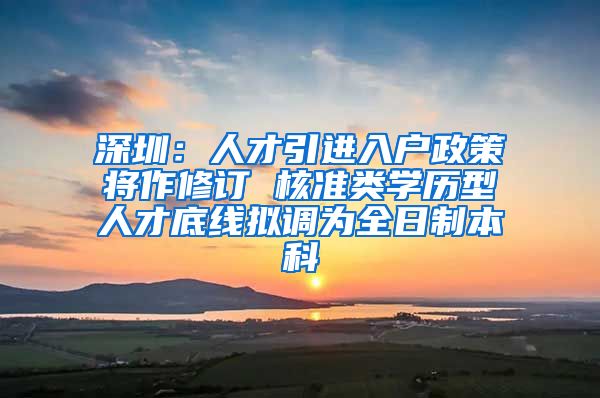 深圳：人才引进入户政策将作修订 核准类学历型人才底线拟调为全日制本科